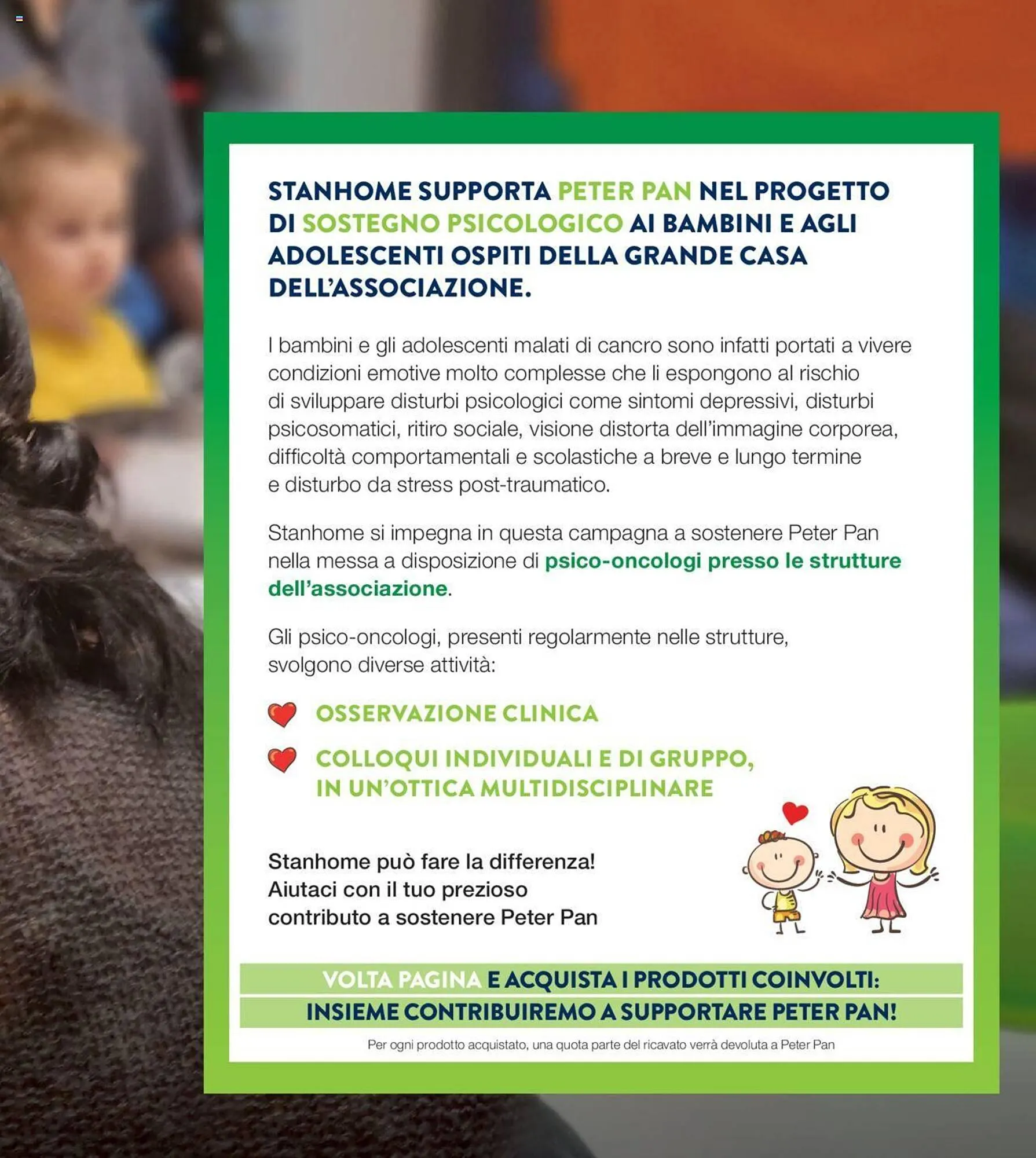 STANHOME SUPPORTA PETER PAN NEL PROGETTO DI SOSTEGNO PSICOLOGICO AI BAMBINI E AGLI ADOLESCENTI OSPITI DELLA GRANDE CASA DELL'ASSOCIAZIONE.

I bambini e gli adolescenti malati di cancro sono infatti portati a vivere condizioni emotive molto complesse che li espongono al rischio di sviluppare disturbi psicologici come sintomi depressivi, disturbi psicosomatici, ritiro sociale, visione distorta dell'immagine corporea, difficoltà comportamentali e scolastiche a breve e lungo termine e disturbo da stress post-traumatico.

Stanhome si impegna in questa campagna a sostenere Peter Pan nella messa a disposizione di psico-oncologi presso le strutture dell'associazione.

Gli psico-oncologi, presenti regolarmente nelle strutture, svolgono diverse attività:

OSSERVAZIONE CLINICA

COLLOQUI INDIVIDUALI E DI GRUPPO, IN UN'OTTICA MULTIDISCIPLINARE

Stanhome può fare la differenza! Aiutaci con il tuo prezioso contributo a sostenere Peter Pan

VOLTA PAGINA E ACQUISTA I PRODOTTI COINVOLTI:
INSIEME CONTRIBUIREMO A SUPPORTARE PETER PAN!

Per ogni prodotto acquistato, una quota parte del ricavato verrà devoluta a Peter Pan